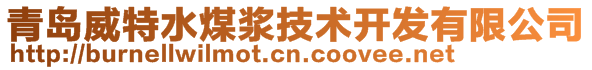 青岛威特水煤浆技术开发有限公司
http://burnellwilmot.cn.coovee.net